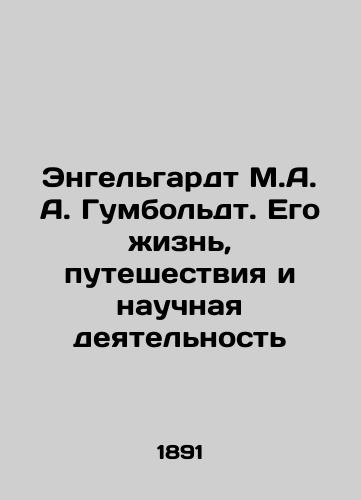 Энгельгардт М.А. А. Гумбольдт. Его жизнь, путешествия и научная деятельность

1891